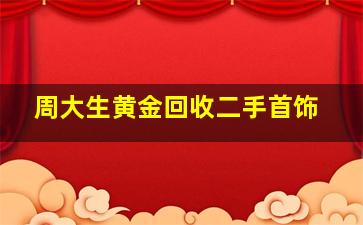 周大生黄金回收二手首饰